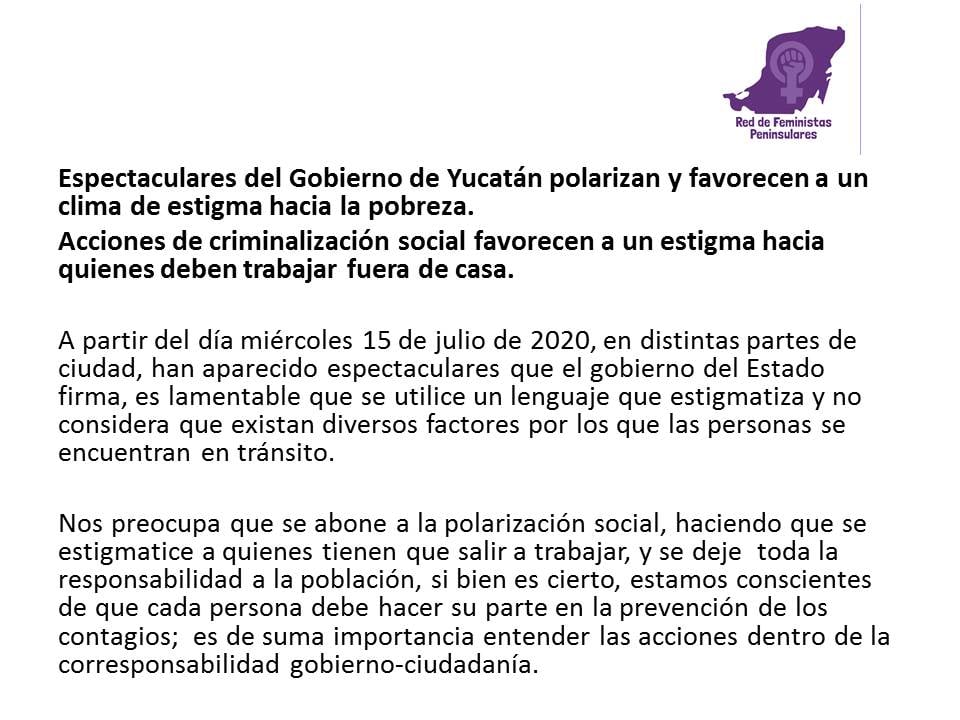 Red de Feministas Peninsulares

Espectaculares del Gobierno de Yucatán polarizan y favorecen a un clima de estigma hacia la pobreza.

Acciones de criminalización social favorecen a un estigma hacia quienes deben trabajar fuera de casa.

A partir del día miércoles 15 de julio de 2020, en distintas partes de ciudad, han aparecido espectaculares que el gobierno del Estado firma, es lamentable que se utilice un lenguaje que estigmatiza y no considera que existan diversos factores por los que las personas se encuentran en tránsito.

Nos preocupa que se abone a la polarización social, haciendo que se estigmatice a quienes tienen que salir a trabajar, y se deje toda la responsabilidad a la población, si bien es cierto, estamos conscientes de que cada persona debe hacer su parte en la prevención de los contagios; es de suma importancia entender las acciones dentro de la corresponsabilidad gobierno-ciudadanía.